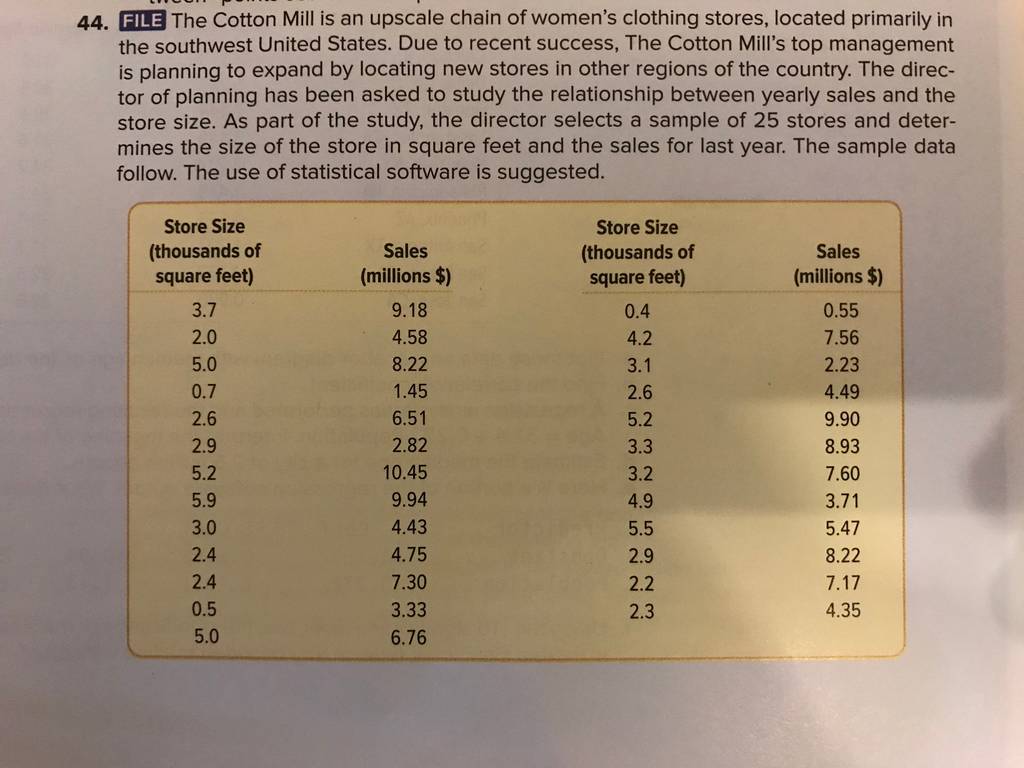 44. FILE The Cotton Mill is an upscale chain of women's clothing stores, located primarily in the southwest United States. Due to recent success, The Cotton Mill's top management is planning to expand by locating new stores in other regions of the country. The director of planning has been asked to study the relationship between yearly sales and the store size. As part of the study, the director selects a sample of 25 stores and determines the size of the store in square feet and the sales for last year. The sample data follow. The use of statistical software is suggested.

| Store Size (thousands of square feet) | Sales (millions $) | Store Size (thousands of square feet) | Sales (millions $) |
|---|---|---|---|
| 3.7 | 9.18 | 0.4 | 0.55 |
| 2.0 | 4.58 | 4.2 | 7.56 |
| 5.0 | 8.22 | 3.1 | 2.23 |
| 0.7 | 1.45 | 2.6 | 4.49 |
| 2.6 | 6.51 | 5.2 | 9.90 |
| 2.9 | 2.82 | 3.3 | 8.93 |
| 5.2 | 10.45 | 3.2 | 7.60 |
| 5.9 | 9.94 | 4.9 | 3.71 |
| 3.0 | 4.43 | 5.5 | 5.47 |
| 2.4 | 4.75 | 2.9 | 8.22 |
| 2.4 | 7.30 | 2.2 | 7.17 |
| 0.5 | 3.33 | 2.3 | 4.35 |
| 5.0 | 6.76 | | |